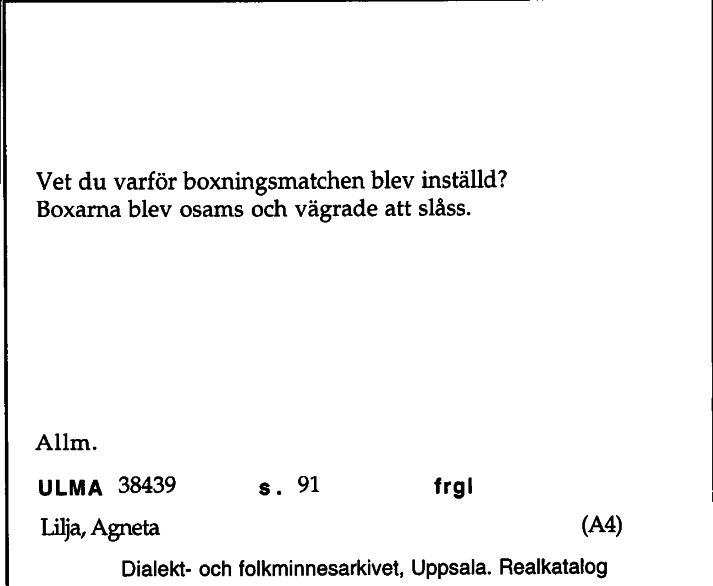 Vet du varför boxningsmatchen blev inställd?
Boxarna blev osams och vägrade att slåss.

Allm.

ULMA 38439 s. 91 frgl

Lilja, Agneta (A4)

Dialekt- och folkminnesarkivet, Uppsala. Realkatalog